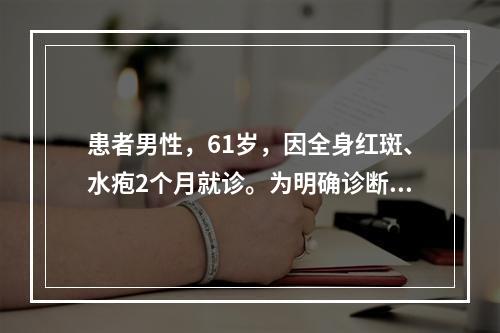 患者男性，61岁，因全身红斑、水疱2个月就诊。为明确诊断…